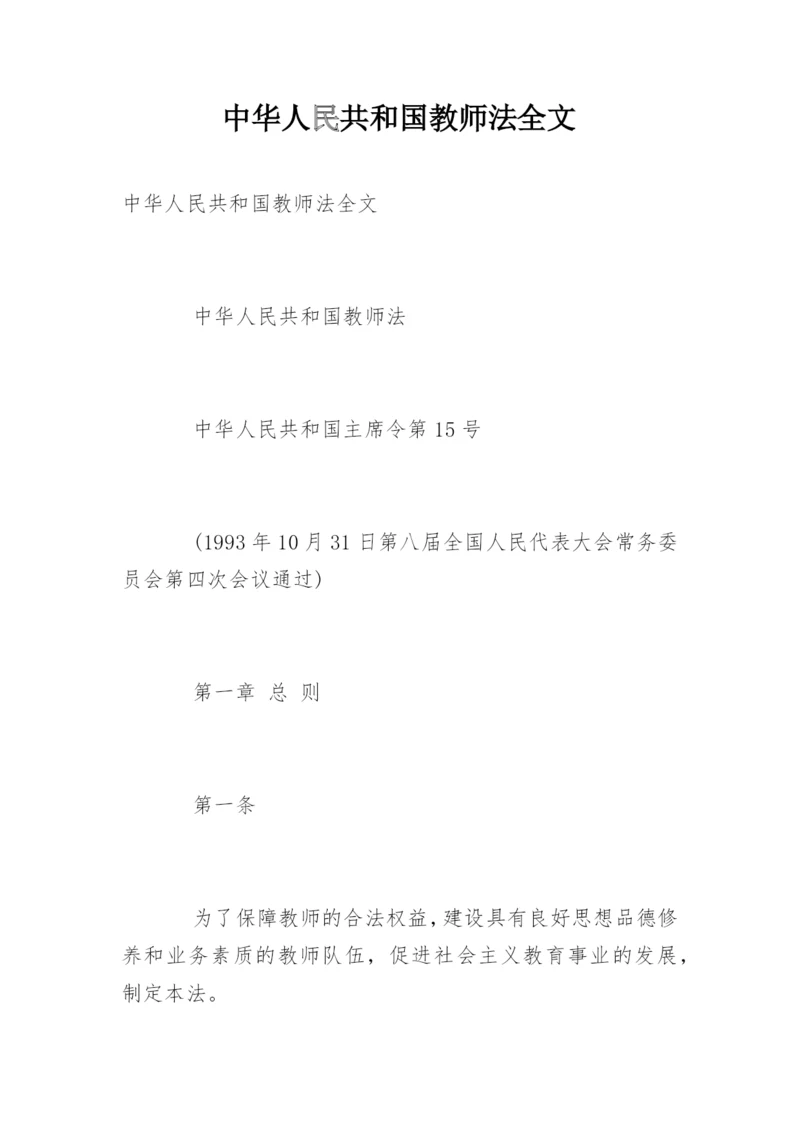 中华人民共和国教师法全文

中华人民共和国教师法全文

中华人民共和国教师法

中华人民共和国主席令第15号

(1993年10月31日第八届全国人民代表大会常务委员会第四次会议通过)

第一章 总 则

第一条

为了保障教师的合法权益，建设具有良好思想品德修养和业务素质的教师队伍，促进社会主义教育事业的发展，制定本法。